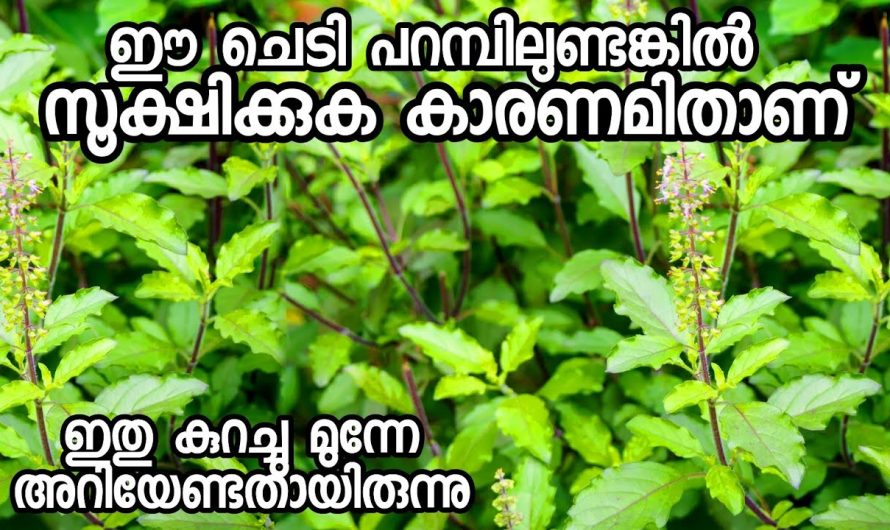 ഈ ചെടി പറമ്പിലുണ്ടങ്കിൽ
സൂക്ഷിക്കുക കാരണമിതാണ്

ഇതു കുറച്ചു മുന്നേ
അറിയേണ്ടതായിരുന്നു